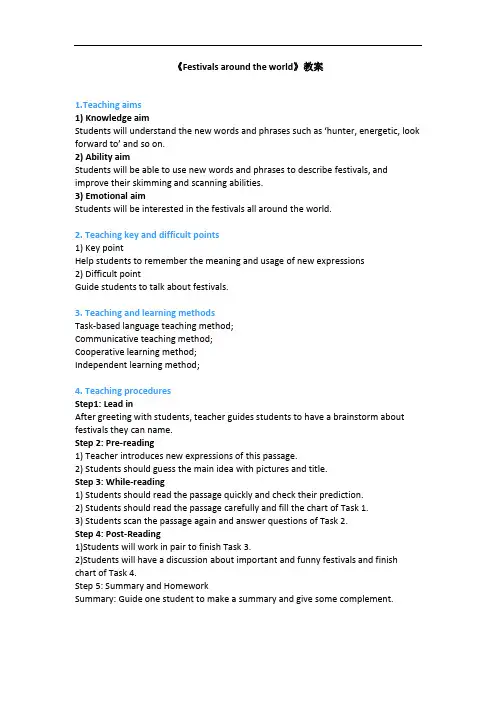 《Festivals around the world》教案

1.Teaching aims
1) Knowledge aim
Students will understand the new words and phrases such as 'hunter, energetic, look forward to' and so on.
2) Ability aim
Students will be able to use new words and phrases to describe festivals, and improve their skimming and scanning abilities.
3) Emotional aim
Students will be interested in the festivals all around the world.

2. Teaching key and difficult points
1) Key point
Help students to remember the meaning and usage of new expressions
2) Difficult point
Guide students to talk about festivals.

3. Teaching and learning methods
Task-based language teaching method;
Communicative teaching method;
Cooperative learning method;
Independent learning method;

4. Teaching procedures
Step1: Lead in
After greeting with students, teacher guides students to have a brainstorm about festivals they can name.
Step 2: Pre-reading
1) Teacher introduces new expressions of this passage.
2) Students should guess the main idea with pictures and title.
Step 3: While-reading
1) Students should read the passage quickly and check their prediction.
2) Students should read the passage carefully and fill the chart of Task 1.
3) Students scan the passage again and answer questions of Task 2.
Step 4: Post-Reading
1)Students will work in pair to finish Task 3.
2)Students will have a discussion about important and funny festivals and finish chart of Task 4.
Step 5: Summary and Homework
Summary: Guide one student to make a summary and give some complement.